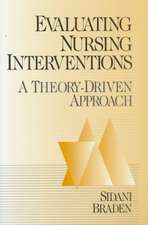 EVALUATING NURSING INTERVENTIONS

A THEORY-DRIVEN APPROACH

SIDANI
BRADEN